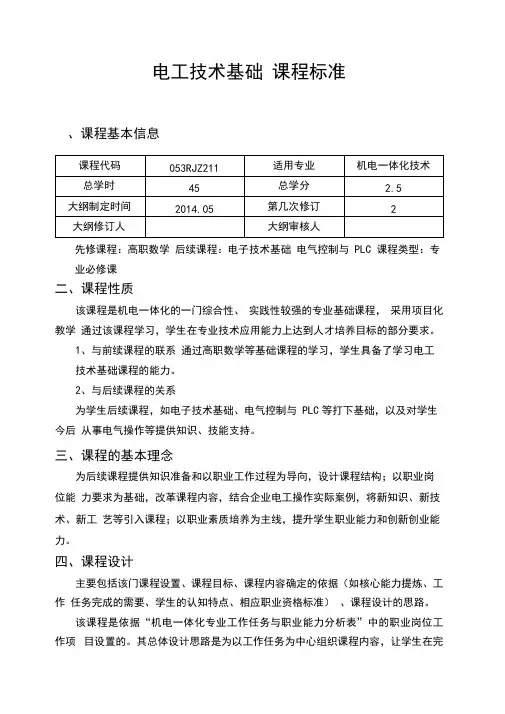 电工技术基础 课程标准

、课程基本信息

| 课程代码 | 053RJZ211 | 适用专业 | 机电一体化技术 |
|---|---|---|---|
| 总学时 | 45 | 总学分 | 2.5 |
| 大纲制定时间 | 2014.05 | 第几次修订 | 2 |
| 大纲修订人 |  | 大纲审核人 |  |

先修课程：高职数学 后续课程：电子技术基础 电气控制与 PLC 课程类型：专业必修课

二、课程性质

该课程是机电一体化的一门综合性、 实践性较强的专业基础课程， 采用项目化教学 通过该课程学习，学生在专业技术应用能力上达到人才培养目标的部分要求。

1、与前续课程的联系 通过高职数学等基础课程的学习，学生具备了学习电工技术基础课程的能力。

2、与后续课程的关系

为学生后续课程，如电子技术基础、电气控制与 PLC 等打下基础，以及对学生今后 从事电气操作等提供知识、技能支持。

三、课程的基本理念

为后续课程提供知识准备和以职业工作过程为导向，设计课程结构；以职业岗位能 力要求为基础，改革课程内容，结合企业电工操作实际案例，将新知识、新技术、新工 艺等引入课程；以职业素质培养为主线，提升学生职业能力和创新创业能力。

四、课程设计

主要包括该门课程设置、课程目标、课程内容确定的依据（如核心能力提炼、工作 任务完成的需要、学生的认知特点、相应职业资格标准） 、课程设计的思路。

该课程是依据“机电一体化专业工作任务与职业能力分析表”中的职业岗位工作项 目设置的。其总体设计思路是为以工作任务为中心组织课程内容，让学生在完